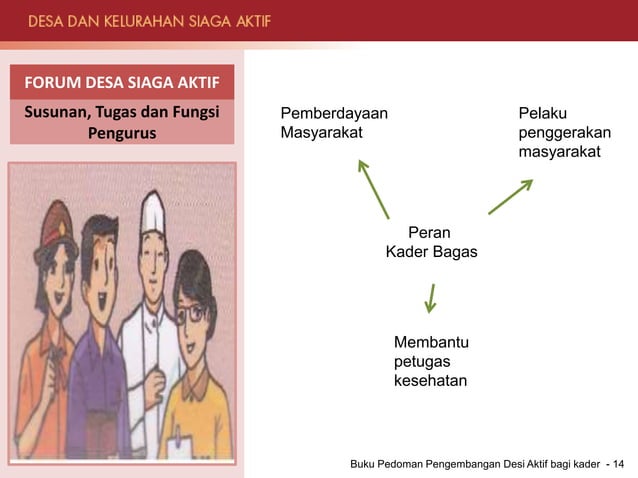 DESA DAN KELURAHAN SIAGA AKTIF

FORUM DESA SIAGA AKTIF

Susunan, Tugas dan Fungsi Pengurus

Pemberdayaan Masyarakat

Pelaku penggerakan masyarakat

Peran Kader Bagas

Membantu petugas kesehatan

Buku Pedoman Pengembangan Desi Aktif bagi kader - 14